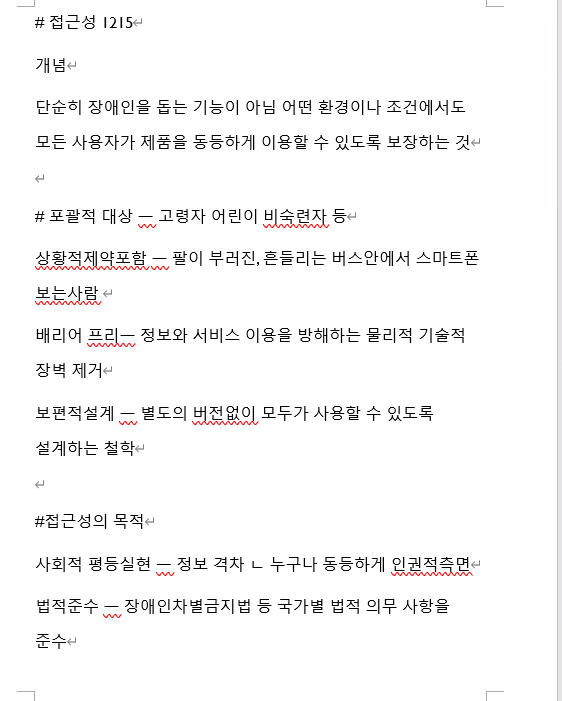 # 접근성 1215

개념

단순히 장애인을 돕는 기능이 아님 어떤 환경이나 조건에서도 모든 사용자가 제품을 동등하게 이용할 수 있도록 보장하는 것

# 포괄적 대상 — 고령자 어린이 비숙련자 등

상황적제약포함 — 팔이 부러진, 흔들리는 버스안에서 스마트폰 보는사람

배리어 프리— 정보와 서비스 이용을 방해하는 물리적 기술적 장벽 제거

보편적설계 — 별도의 버전없이 모두가 사용할 수 있도록 설계하는 철학

#접근성의 목적

사회적 평등실현 — 정보 격차 ㄴ 누구나 동등하게 인권적측면

법적준수 — 장애인차별금지법 등 국가별 법적 의무 사항을 준수